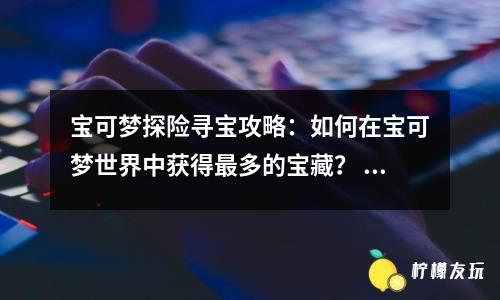 宝可梦探险寻宝攻略：如何在宝可梦世界中获得最多的宝藏？ ...

柠檬友玩